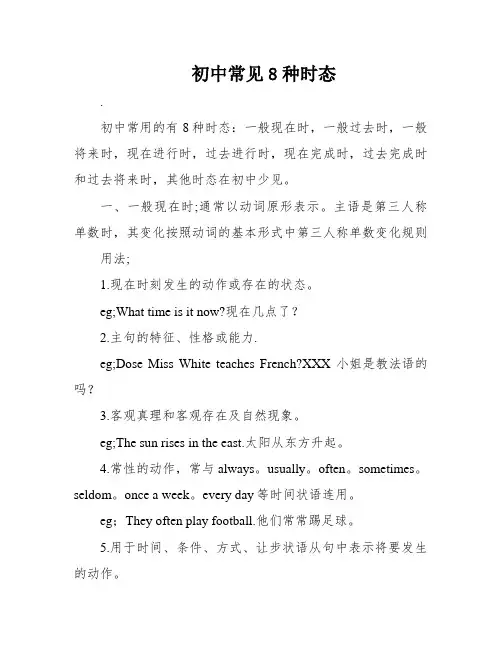 初中常见8种时态

.

初中常用的有8种时态：一般现在时，一般过去时，一般将来时，现在进行时，过去进行时，现在完成时，过去完成时和过去将来时，其他时态在初中少见。

一、一般现在时;通常以动词原形表示。主语是第三人称单数时，其变化按照动词的基本形式中第三人称单数变化规则

用法;

1.现在时刻发生的动作或存在的状态。

eg;What time is it now?现在几点了？

2.主句的特征、性格或能力.

eg;Dose Miss White teaches French?XXX 小姐是教法语的吗？

3.客观真理和客观存在及自然现象。

eg;The sun rises in the east.太阳从东方升起。

4.常性的动作，常与 always。usually。often。sometimes。seldom。once a week。every day 等时间状语连用。

eg；They often play football.他们常常踢足球。

5.用于时间、条件、方式、让步状语从句中表示将要发生的动作。